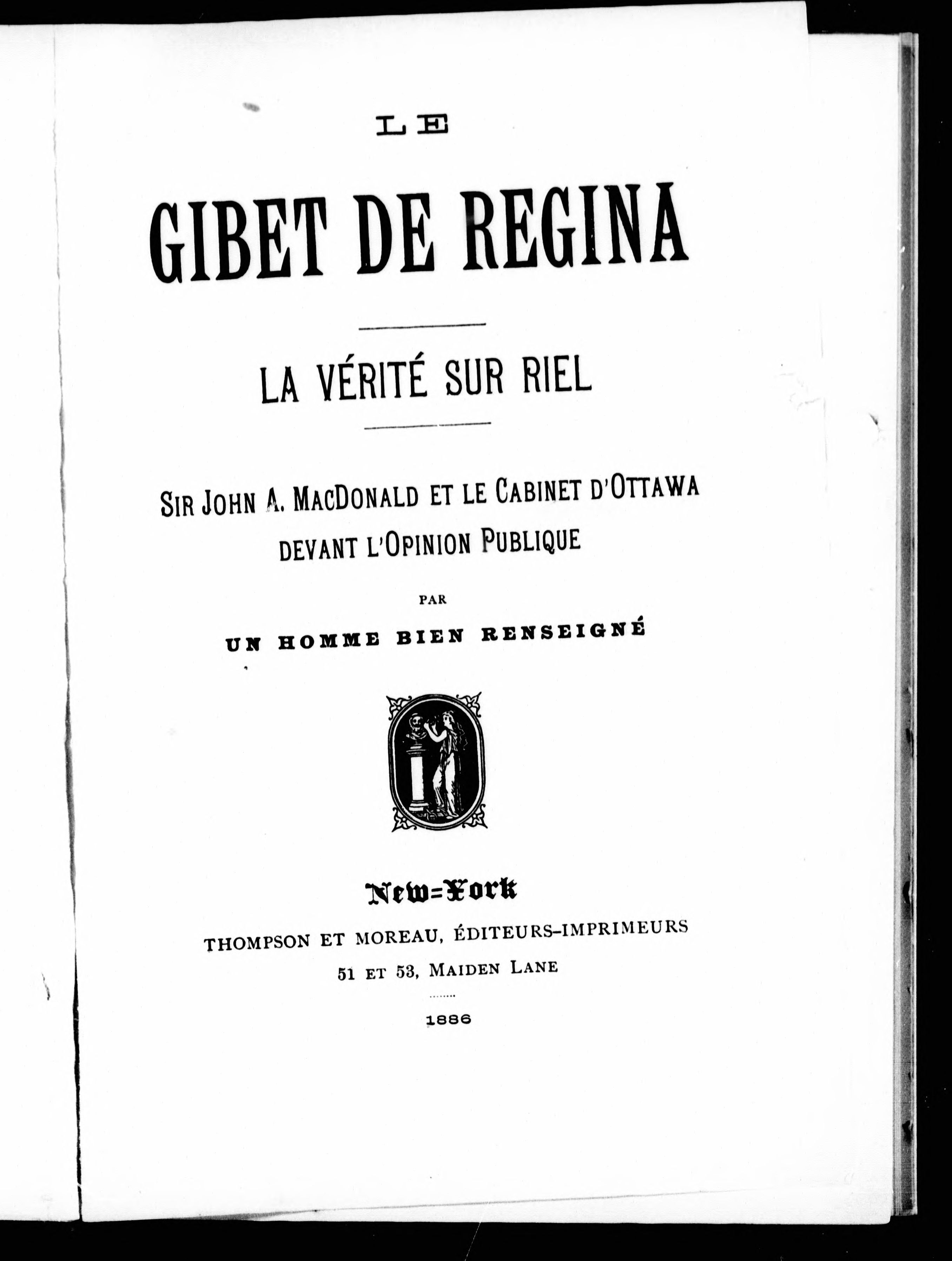 LE

GIBET DE REGINA

LA VÉRITÉ SUR RIEL

SIR JOHN A. MACDONALD ET LE CABINET D'OTTAWA DEVANT L'OPINION PUBLIQUE

PAR

UN HOMME BIEN RENSEIGNÉ

New=York

THOMPSON ET MOREAU, ÉDITEURS-IMPRIMEURS

51 ET 53, MAIDEN LANE

1886